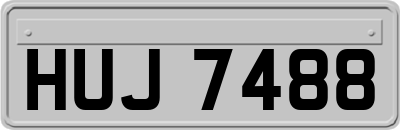 HUJ 7488